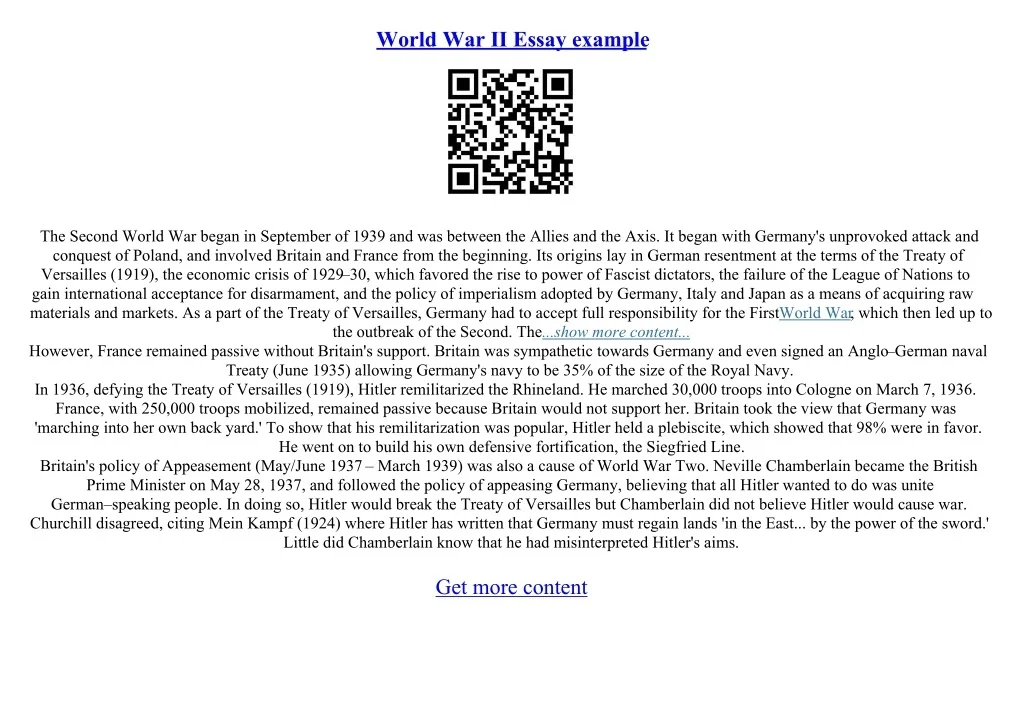 World War II Essay example

The Second World War began in September of 1939 and was between the Allies and the Axis. It began with Germany's unprovoked attack and conquest of Poland, and involved Britain and France from the beginning. Its origins lay in German resentment at the terms of the Treaty of Versailles (1919), the economic crisis of 1929–30, which favored the rise to power of Fascist dictators, the failure of the League of Nations to gain international acceptance for disarmament, and the policy of imperialism adopted by Germany, Italy and Japan as a means of acquiring raw materials and markets. As a part of the Treaty of Versailles, Germany had to accept full responsibility for the FirstWorld War, which then led up to the outbreak of the Second. The...show more content...

However, France remained passive without Britain's support. Britain was sympathetic towards Germany and even signed an Anglo–German naval Treaty (June 1935) allowing Germany's navy to be 35% of the size of the Royal Navy.

In 1936, defying the Treaty of Versailles (1919), Hitler remilitarized the Rhineland. He marched 30,000 troops into Cologne on March 7, 1936. France, with 250,000 troops mobilized, remained passive because Britain would not support her. Britain took the view that Germany was 'marching into her own back yard.' To show that his remilitarization was popular, Hitler held a plebiscite, which showed that 98% were in favor. He went on to build his own defensive fortification, the Siegfried Line.

Britain's policy of Appeasement (May/June 1937 – March 1939) was also a cause of World War Two. Neville Chamberlain became the British Prime Minister on May 28, 1937, and followed the policy of appeasing Germany, believing that all Hitler wanted to do was unite German–speaking people. In doing so, Hitler would break the Treaty of Versailles but Chamberlain did not believe Hitler would cause war. Churchill disagreed, citing Mein Kampf (1924) where Hitler has written that Germany must regain lands 'in the East... by the power of the sword.' Little did Chamberlain know that he had misinterpreted Hitler's aims.

Get more content